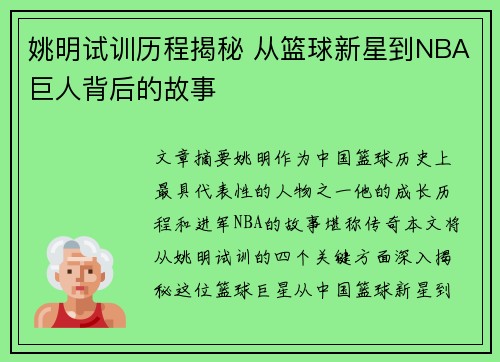 姚明试训历程揭秘 从篮球新星到NBA巨人背后的故事

文章摘要姚明作为中国篮球历史上最具代表性的人物之一他的成长历程和进军NBA的故事堪称传奇本文将从姚明试训的四个关键方面深入揭秘这位篮球巨星从中国篮球新星到